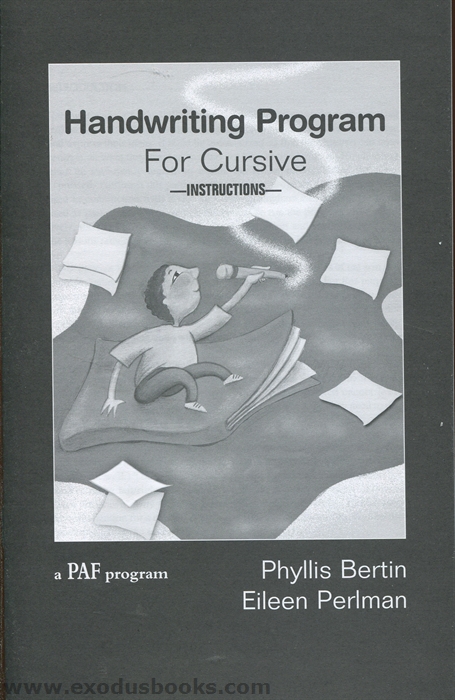 Handwriting Program
For Cursive
—INSTRUCTIONS—

a PAF program

Phyllis Bertin
Eileen Perlman

www.exodusbooks.com